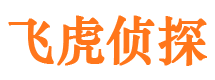 飞虎侦探